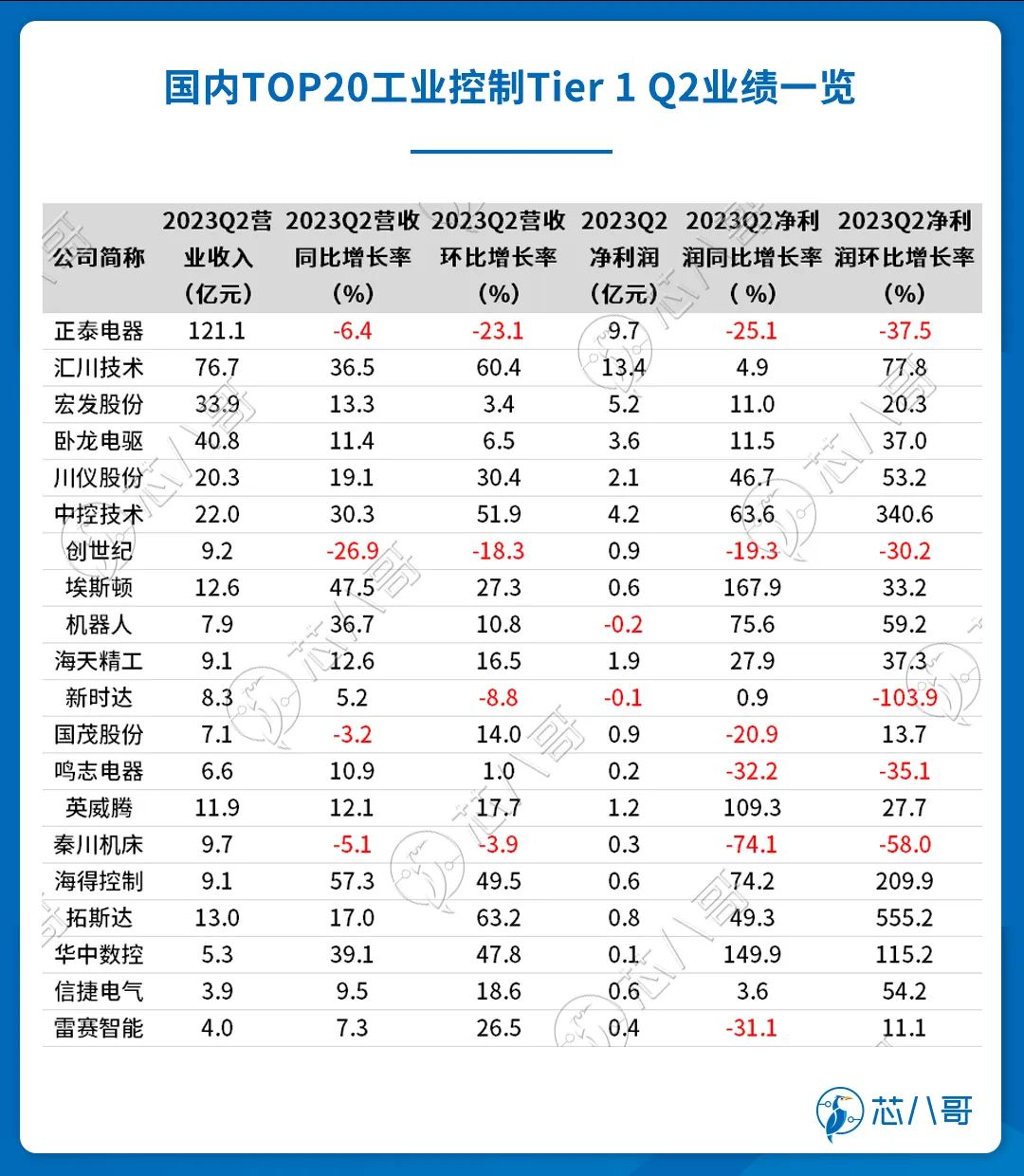 国内TOP20工业控制Tier 1 Q2业绩一览

| 公司简称 | 2023Q2营业收入（亿元） | 2023Q2营收同比增长率（%） | 2023Q2营收环比增长率（%） | 2023Q2净利润（亿元） | 2023Q2净利润同比增长率（%） | 2023Q2净利润环比增长率（%） |
|---|---|---|---|---|---|---|
| 正泰电器 | 121.1 | -6.4 | -23.1 | 9.7 | -25.1 | -37.5 |
| 汇川技术 | 76.7 | 36.5 | 60.4 | 13.4 | 4.9 | 77.8 |
| 宏发股份 | 33.9 | 13.3 | 3.4 | 5.2 | 11.0 | 20.3 |
| 卧龙电驱 | 40.8 | 11.4 | 6.5 | 3.6 | 11.5 | 37.0 |
| 川仪股份 | 20.3 | 19.1 | 30.4 | 2.1 | 46.7 | 53.2 |
| 中控技术 | 22.0 | 30.3 | 51.9 | 4.2 | 63.6 | 340.6 |
| 创世纪 | 9.2 | -26.9 | -18.3 | 0.9 | -19.3 | -30.2 |
| 埃斯顿 | 12.6 | 47.5 | 27.3 | 0.6 | 167.9 | 33.2 |
| 机器人 | 7.9 | 36.7 | 10.8 | -0.2 | 75.6 | 59.2 |
| 海天精工 | 9.1 | 12.6 | 16.5 | 1.9 | 27.9 | 37.3 |
| 新时达 | 8.3 | 5.2 | -8.8 | -0.1 | 0.9 | -103.9 |
| 国茂股份 | 7.1 | -3.2 | 14.0 | 0.9 | -20.9 | 13.7 |
| 鸣志电器 | 6.6 | 10.9 | 1.0 | 0.2 | -32.2 | -35.1 |
| 英威腾 | 11.9 | 12.1 | 17.7 | 1.2 | 109.3 | 27.7 |
| 秦川机床 | 9.7 | -5.1 | -3.9 | 0.3 | -74.1 | -58.0 |
| 海得控制 | 9.1 | 57.3 | 49.5 | 0.6 | 74.2 | 209.9 |
| 拓斯达 | 13.0 | 17.0 | 63.2 | 0.8 | 49.3 | 555.2 |
| 华中数控 | 5.3 | 39.1 | 47.8 | 0.1 | 149.9 | 115.2 |
| 信捷电气 | 3.9 | 9.5 | 18.6 | 0.6 | 3.6 | 54.2 |
| 雷赛智能 | 4.0 | 7.3 | 26.5 | 0.4 | -31.1 | 11.1 |

芯八哥